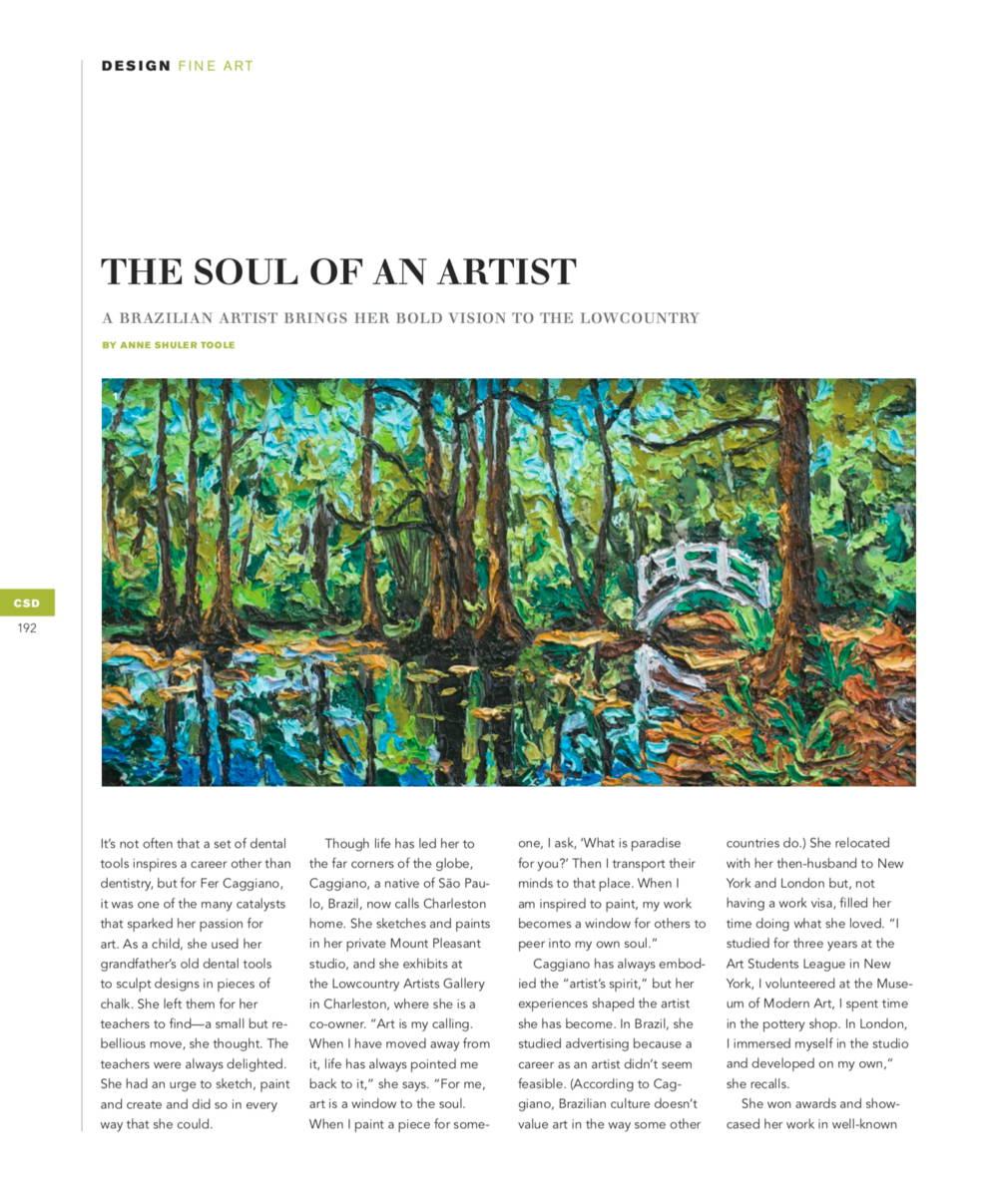 DESIGN FINE ART

THE SOUL OF AN ARTIST

A BRAZILIAN ARTIST BRINGS HER BOLD VISION TO THE LOWCOUNTRY

BY ANNE SHULER TOOLE

CSD
192

It's not often that a set of dental tools inspires a career other than dentistry, but for Fer Caggiano, it was one of the many catalysts that sparked her passion for art. As a child, she used her grandfather's old dental tools to sculpt designs in pieces of chalk. She left them for her teachers to find—a small but rebellious move, she thought. The teachers were always delighted. She had an urge to sketch, paint and create and did so in every way that she could.

Though life has led her to the far corners of the globe, Caggiano, a native of São Paulo, Brazil, now calls Charleston home. She sketches and paints in her private Mount Pleasant studio, and she exhibits at the Lowcountry Artists Gallery in Charleston, where she is a co-owner. "Art is my calling. When I have moved away from it, life has always pointed me back to it," she says. "For me, art is a window to the soul. When I paint a piece for someone, I ask, 'What is paradise for you?' Then I transport their minds to that place. When I am inspired to paint, my work becomes a window for others to peer into my own soul."

Caggiano has always embodied the "artist's spirit," but her experiences shaped the artist she has become. In Brazil, she studied advertising because a career as an artist didn't seem feasible. (According to Caggiano, Brazilian culture doesn't value art in the way some other countries do.) She relocated with her then-husband to New York and London but, not having a work visa, filled her time doing what she loved. "I studied for three years at the Art Students League in New York, I volunteered at the Museum of Modern Art, I spent time in the pottery shop. In London, I immersed myself in the studio and developed on my own," she recalls.

She won awards and showcased her work in well-known